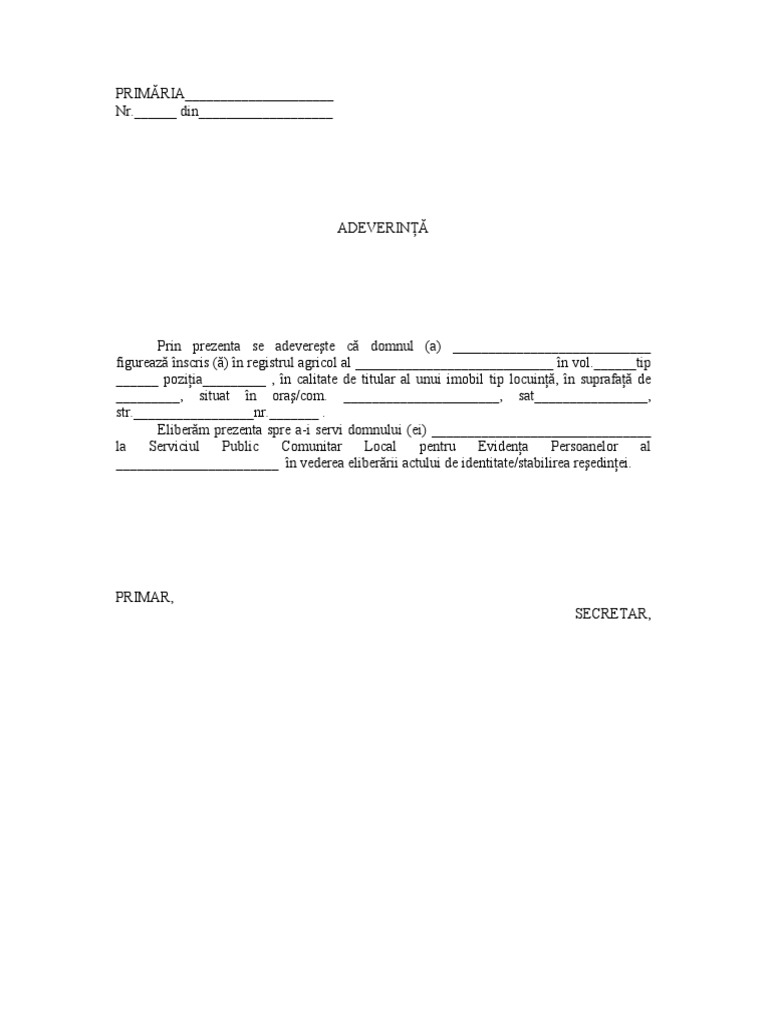 PRIMĂRIA____
Nr.____ din____

ADEVERINȚĂ

Prin prezenta se adeverește că domnul (a) ____ figurează înscris (ă) în registrul agricol al ____ în vol.____tip ____ poziția____ , în calitate de titular al unui imobil tip locuință, în suprafață de ____, situat în oraș/com. ____, sat____, str.____nr.____ .

Eliberăm prezenta spre a-i servi domnului (ei) ____ la Serviciul Public Comunitar Local pentru Evidența Persoanelor al ____ în vederea eliberării actului de identitate/stabilirea reședinței.

PRIMAR,

SECRETAR,